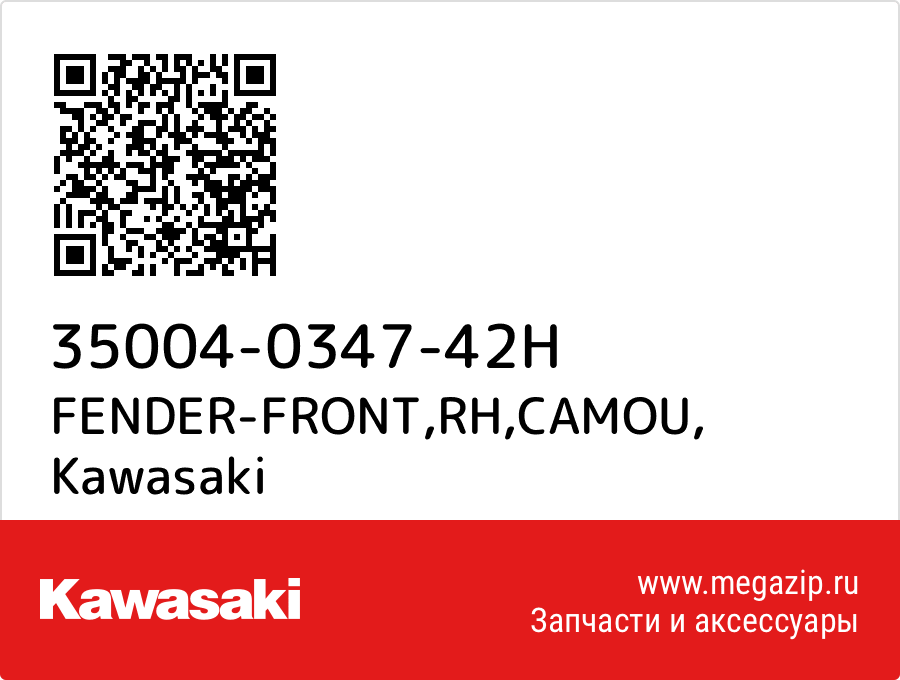 35004-0347-42H
FENDER-FRONT,RH,CAMOU,
Kawasaki

Kawasaki

www.megazip.ru
Запчасти и аксессуары